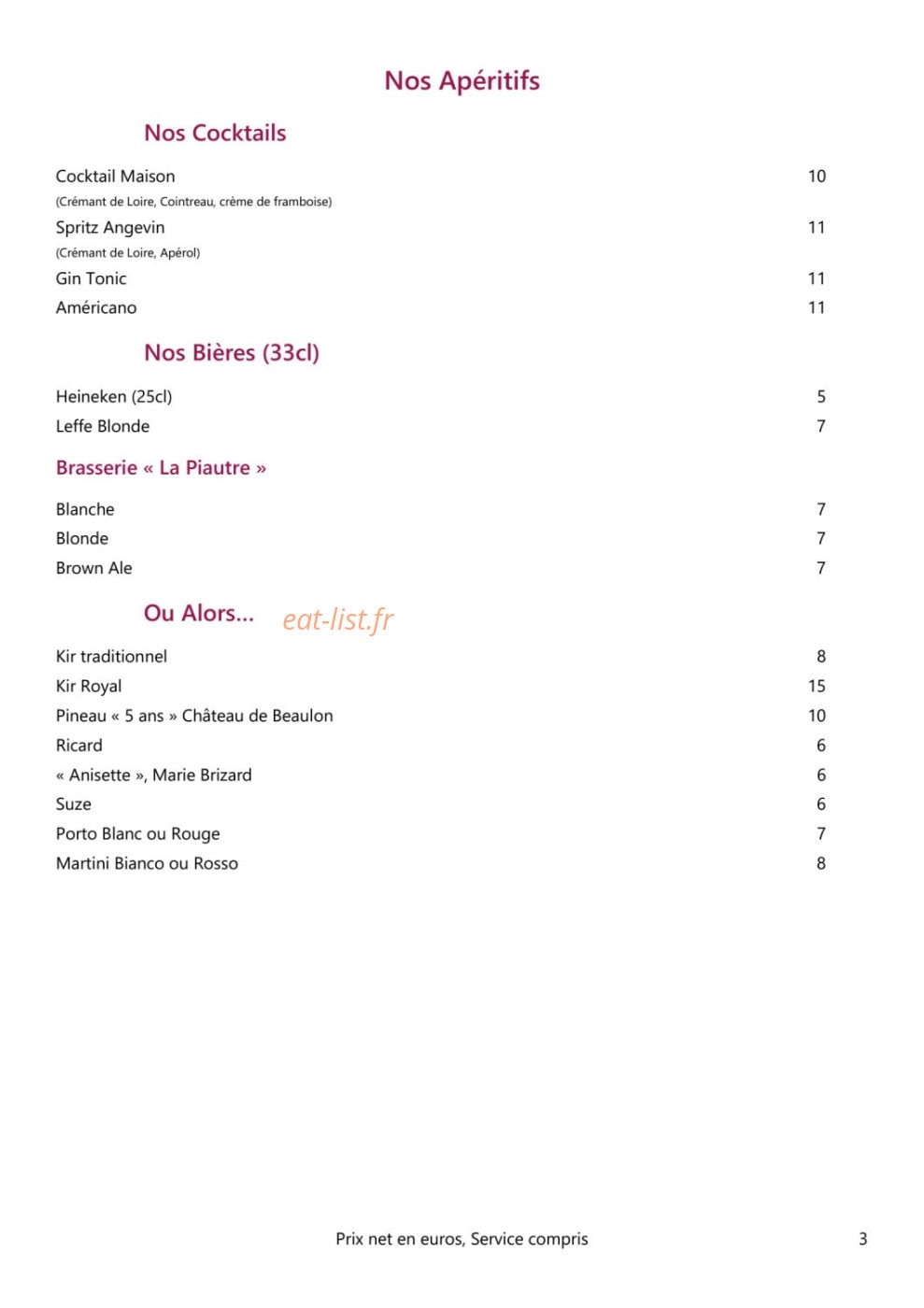 Nos Apéritifs

Nos Cocktails

Cocktail Maison 10
(Crémant de Loire, Cointreau, crème de framboise)
Spritz Angevin 11
(Crémant de Loire, Apérol)
Gin Tonic 11
Américano 11

Nos Bières (33cl)

Heineken (25cl) 5
Leffe Blonde 7

Brasserie « La Piautre »

Blanche 7
Blonde 7
Brown Ale 7

Ou Alors… eat-list.fr

Kir traditionnel 8
Kir Royal 15
Pineau « 5 ans » Château de Beaulon 10
Ricard 6
« Anisette », Marie Brizard 6
Suze 6
Porto Blanc ou Rouge 7
Martini Bianco ou Rosso 8

Prix net en euros, Service compris 3